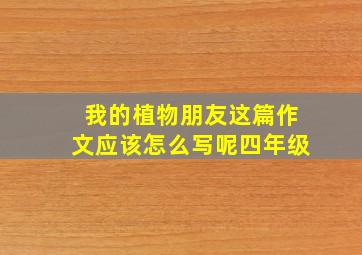 我的植物朋友这篇作文应该怎么写呢四年级